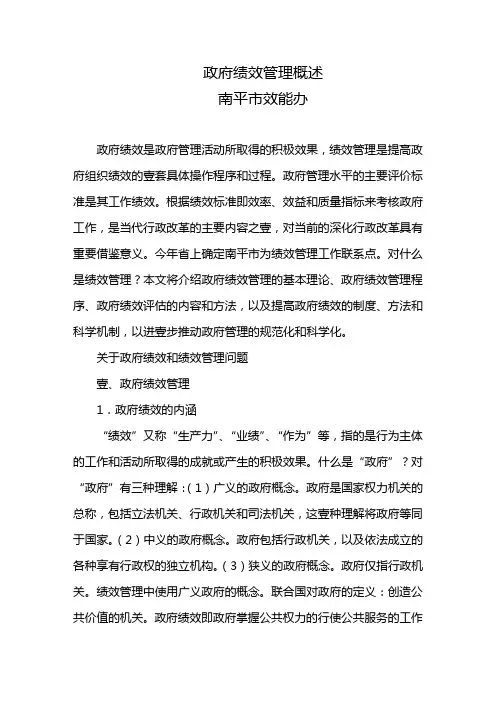 政府绩效管理概述
南平市效能办

政府绩效是政府管理活动所取得的积极效果，绩效管理是提高政府组织绩效的壹套具体操作程序和过程。政府管理水平的主要评价标准是其工作绩效。根据绩效标准即效率、效益和质量指标来考核政府工作，是当代行政改革的主要内容之壹，对当前的深化行政改革具有重要借鉴意义。今年省上确定南平市为绩效管理工作联系点。对什么是绩效管理？本文将介绍政府绩效管理的基本理论、政府绩效管理程序、政府绩效评估的内容和方法，以及提高政府绩效的制度、方法和科学机制，以进壹步推动政府管理的规范化和科学化。

关于政府绩效和绩效管理问题

壹、政府绩效管理

1．政府绩效的内涵

“绩效”又称“生产力”、“业绩”、“作为”等，指的是行为主体的工作和活动所取得的成就或产生的积极效果。什么是“政府”？对“政府”有三种理解：（1）广义的政府概念。政府是国家权力机关的总称，包括立法机关、行政机关和司法机关，这壹种理解将政府等同于国家。（2）中义的政府概念。政府包括行政机关，以及依法成立的各种享有行政权的独立机构。（3）狭义的政府概念。政府仅指行政机关。绩效管理中使用广义政府的概念。联合国对政府的定义：创造公共价值的机关。政府绩效即政府掌握公共权力的行使公共服务的工作